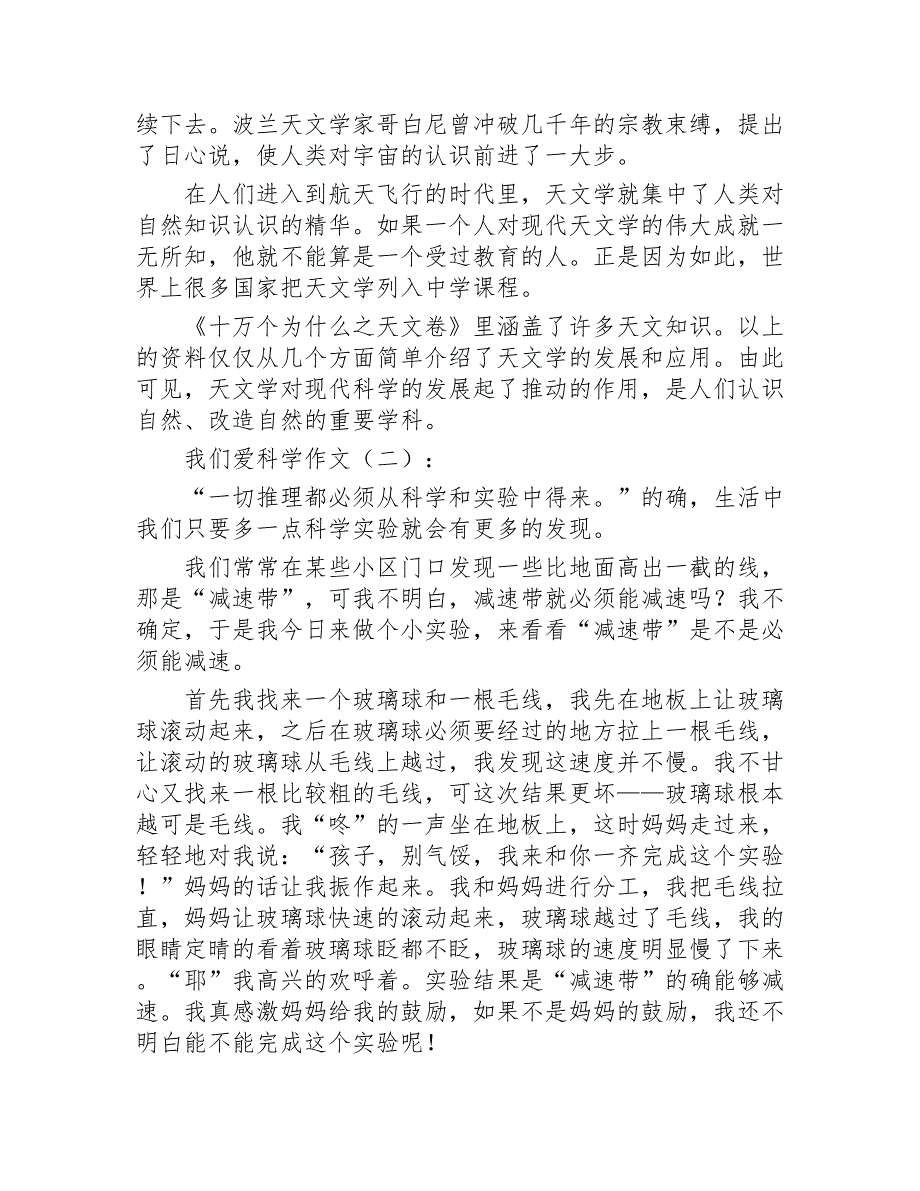 续下去。波兰天文学家哥白尼曾冲破几千年的宗教束缚，提出了日心说，使人类对宇宙的认识前进了一大步。

在人们进入到航天飞行的时代里，天文学就集中了人类对自然知识认识的精华。如果一个人对现代天文学的伟大成就一无所知，他就不能算是一个受过教育的人。正是因为如此，世界上很多国家把天文学列入中学课程。

《十万个为什么之天文卷》里涵盖了许多天文知识。以上的资料仅仅从几个方面简单介绍了天文学的发展和应用。由此可见，天文学对现代科学的发展起了推动的作用，是人们认识自然、改造自然的重要学科。

我们爱科学作文（二）：

“一切推理都必须从科学和实验中得来。”的确，生活中我们只要多一点科学实验就会有更多的发现。

我们常常在某些小区门口发现一些比地面高出一截的线，那是“减速带”，可我不明白，减速带就必须能减速吗？我不确定，于是我今日来做个小实验，来看看“减速带”是不是必须能减速。

首先我找来一个玻璃球和一根毛线，我先在地板上让玻璃球滚动起来，之后在玻璃球必须要经过的地方拉上一根毛线，让滚动的玻璃球从毛线上越过，我发现这速度并不慢。我不甘心又找来一根比较粗的毛线，可这次结果更坏——玻璃球根本越可是毛线。我“咚”的一声坐在地板上，这时妈妈走过来，轻轻地对我说：“孩子，别气馁，我来和你一齐完成这个实验！”妈妈的话让我振作起来。我和妈妈进行分工，我把毛线拉直，妈妈让玻璃球快速的滚动起来，玻璃球越过了毛线，我的眼睛定睛的看着玻璃球眨都不眨，玻璃球的速度明显慢了下来。“耶”我高兴的欢呼着。实验结果是“减速带”的确能够减速。我真感激妈妈给我的鼓励，如果不是妈妈的鼓励，我还不明白能不能完成这个实验呢！